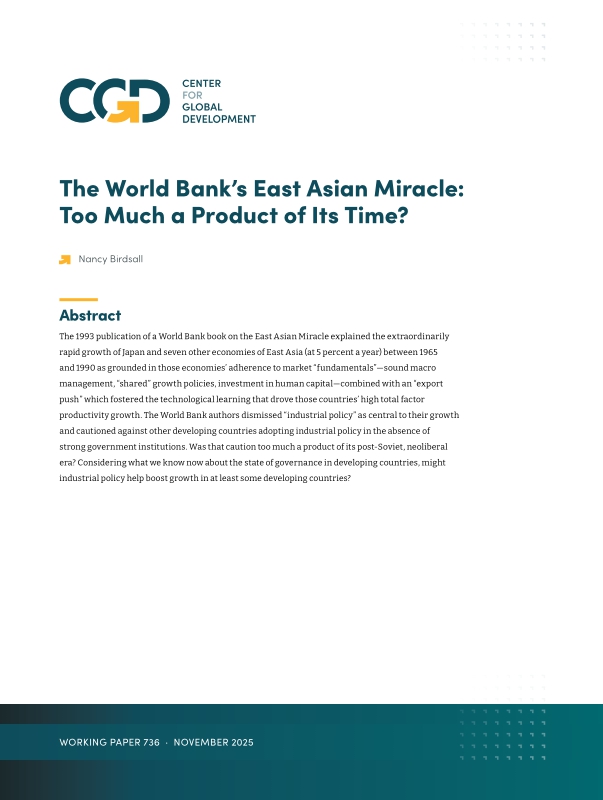 CGD
CENTER
FOR
GLOBAL
DEVELOPMENT

The World Bank's East Asian Miracle: Too Much a Product of Its Time?

Nancy Birdsall

Abstract

The 1993 publication of a World Bank book on the East Asian Miracle explained the extraordinarily rapid growth of Japan and seven other economies of East Asia (at 5 percent a year) between 1965 and 1990 as grounded in those economies' adherence to market "fundamentals"—sound macro management, "shared" growth policies, investment in human capital—combined with an "export push" which fostered the technological learning that drove those countries' high total factor productivity growth. The World Bank authors dismissed "industrial policy" as central to their growth and cautioned against other developing countries adopting industrial policy in the absence of strong government institutions. Was that caution too much a product of its post-Soviet, neoliberal era? Considering what we know now about the state of governance in developing countries, might industrial policy help boost growth in at least some developing countries?

WORKING PAPER 736 · NOVEMBER 2025